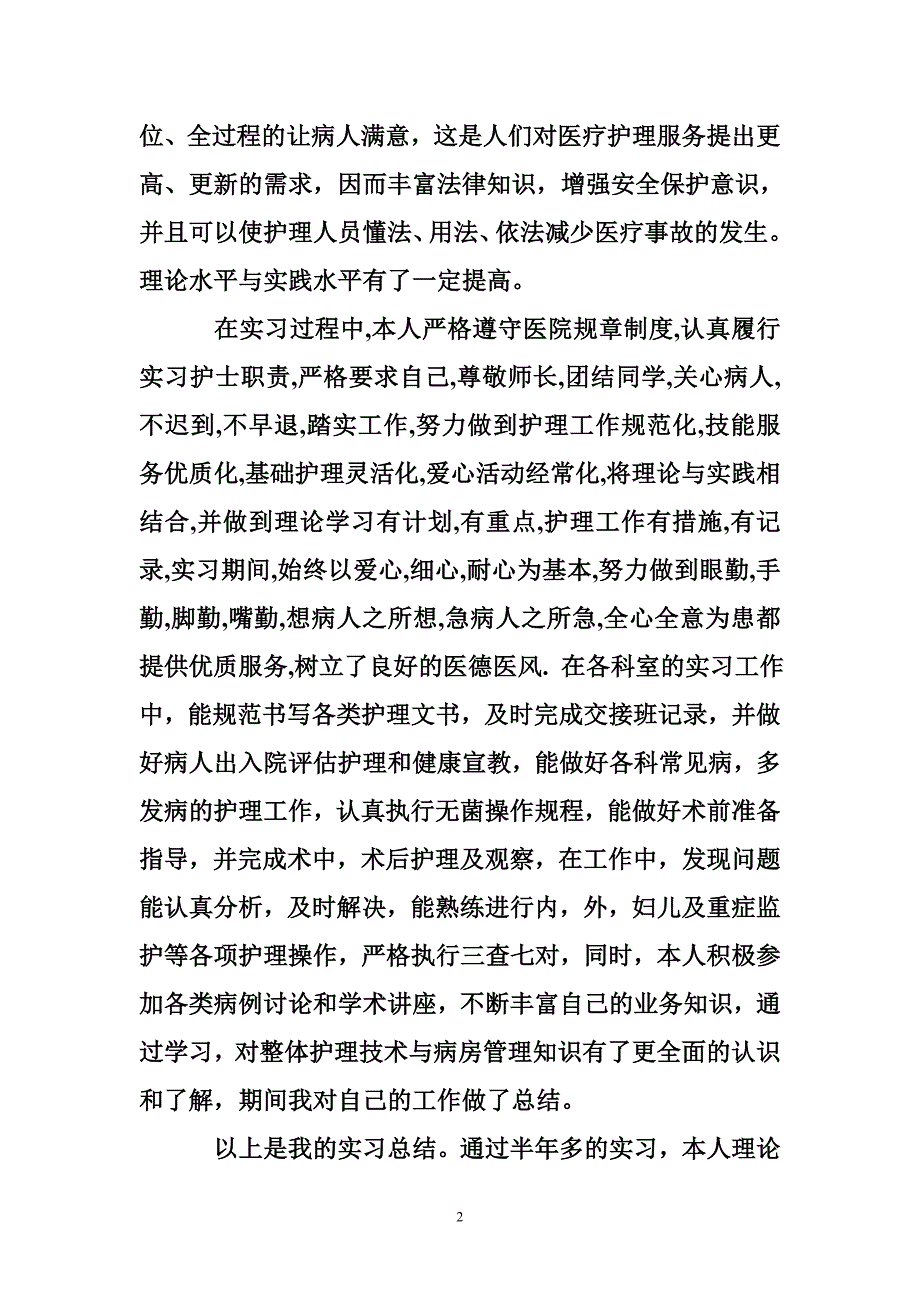 位、全过程的让病人满意，这是人们对医疗护理服务提出更高、更新的需求，因而丰富法律知识，增强安全保护意识，并且可以使护理人员懂法、用法、依法减少医疗事故的发生。理论水平与实践水平有了一定提高。

在实习过程中,本人严格遵守医院规章制度,认真履行实习护士职责,严格要求自己,尊敬师长,团结同学,关心病人,不迟到,不早退,踏实工作,努力做到护理工作规范化,技能服务优质化,基础护理灵活化,爱心活动经常化,将理论与实践相结合,并做到理论学习有计划,有重点,护理工作有措施,有记录,实习期间,始终以爱心,细心,耐心为基本,努力做到眼勤,手勤,脚勤,嘴勤,想病人之所想,急病人之所急,全心全意为患都提供优质服务,树立了良好的医德医风. 在各科室的实习工作中，能规范书写各类护理文书，及时完成交接班记录，并做好病人出入院评估护理和健康宣教，能做好各科常见病，多发病的护理工作，认真执行无菌操作规程，能做好术前准备指导，并完成术中，术后护理及观察，在工作中，发现问题能认真分析，及时解决，能熟练进行内，外，妇儿及重症监护等各项护理操作，严格执行三查七对，同时，本人积极参加各类病例讨论和学术讲座，不断丰富自己的业务知识，通过学习，对整体护理技术与病房管理知识有了更全面的认识和了解，期间我对自己的工作做了总结。

以上是我的实习总结。通过半年多的实习，本人理论

2